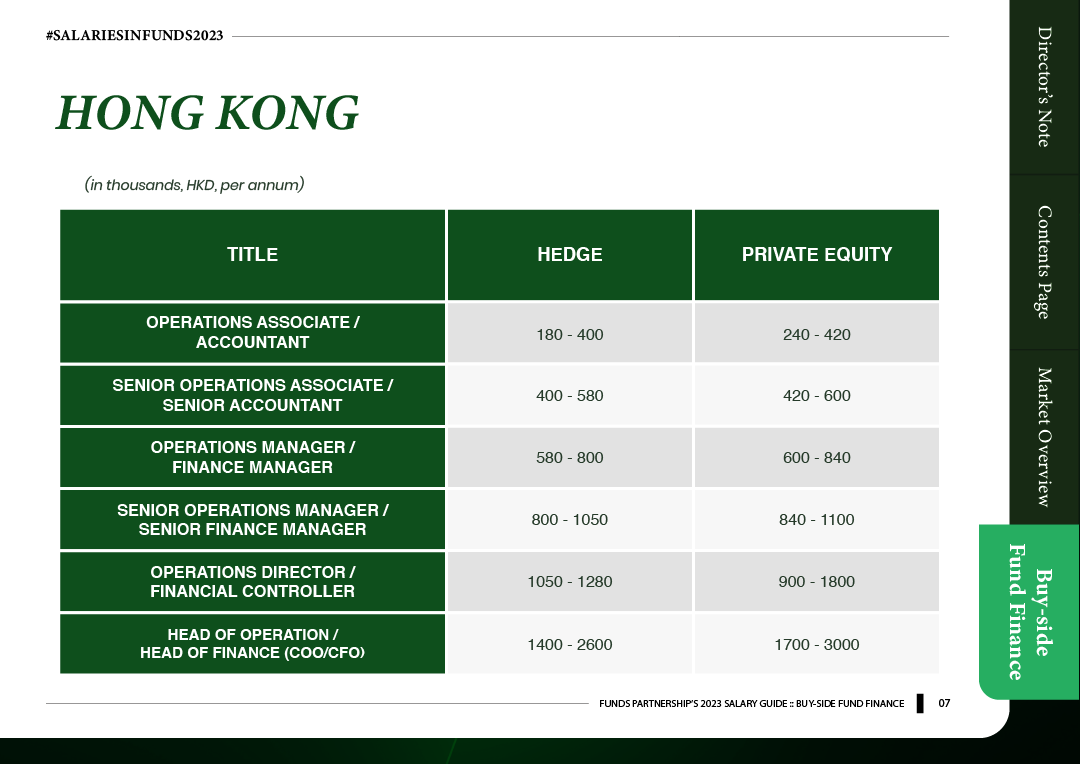 #SALARIESINFUNDS2023

HONG KONG

(in thousands, HKD, per annum)

| TITLE | HEDGE | PRIVATE EQUITY |
|---|---|---|
| OPERATIONS ASSOCIATE / ACCOUNTANT | 180 - 400 | 240 - 420 |
| SENIOR OPERATIONS ASSOCIATE / SENIOR ACCOUNTANT | 400 - 580 | 420 - 600 |
| OPERATIONS MANAGER / FINANCE MANAGER | 580 - 800 | 600 - 840 |
| SENIOR OPERATIONS MANAGER / SENIOR FINANCE MANAGER | 800 - 1050 | 840 - 1100 |
| OPERATIONS DIRECTOR / FINANCIAL CONTROLLER | 1050 - 1280 | 900 - 1800 |
| HEAD OF OPERATION / HEAD OF FINANCE (COO/CFO) | 1400 - 2600 | 1700 - 3000 |

FUNDS PARTNERSHIP'S 2023 SALARY GUIDE :: BUY-SIDE FUND FINANCE 07

Director's Note

Contents Page

Market Overview

Buy-side Fund Finance